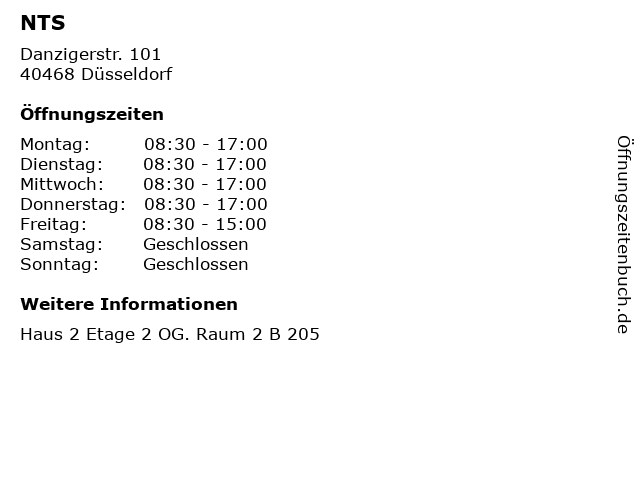 NTS

Danzigerstr. 101
40468 Düsseldorf

Öffnungszeiten

Montag: 08:30 - 17:00
Dienstag: 08:30 - 17:00
Mittwoch: 08:30 - 17:00
Donnerstag: 08:30 - 17:00
Freitag: 08:30 - 15:00
Samstag: Geschlossen
Sonntag: Geschlossen

Weitere Informationen

Haus 2 Etage 2 OG. Raum 2 B 205

Öffnungszeitenbuch.de